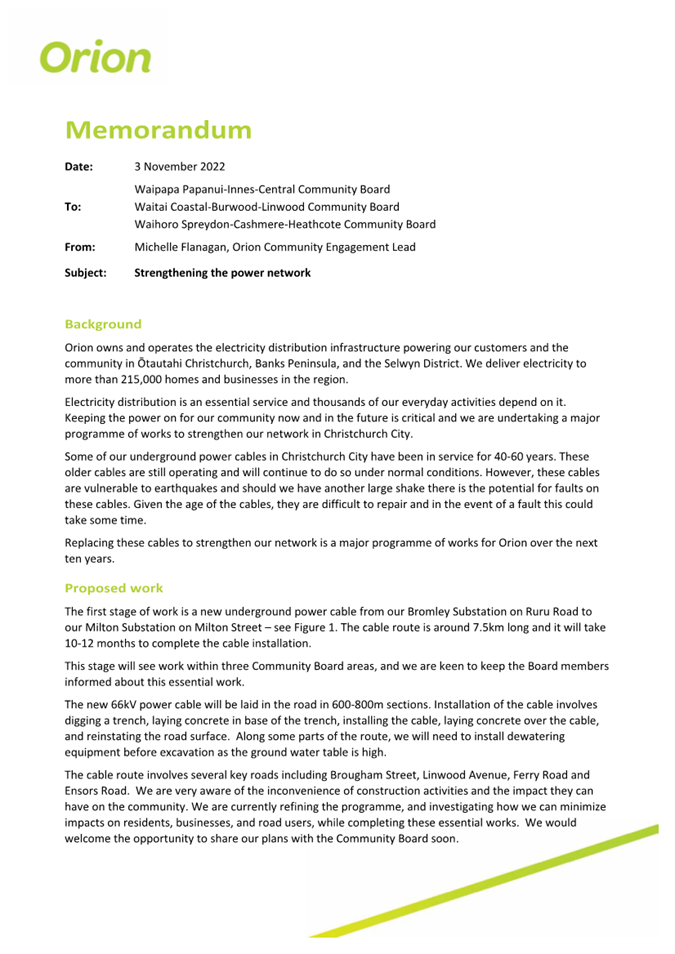 Orion

Memorandum

Date: 3 November 2022

To: Waipapa Papanui-Innes-Central Community Board
Waitai Coastal-Burwood-Linwood Community Board
Waihoro Spreydon-Cashmere-Heathcote Community Board

From: Michelle Flanagan, Orion Community Engagement Lead

Subject: Strengthening the power network

Background

Orion owns and operates the electricity distribution infrastructure powering our customers and the community in Ōtautahi Christchurch, Banks Peninsula, and the Selwyn District. We deliver electricity to more than 215,000 homes and businesses in the region.

Electricity distribution is an essential service and thousands of our everyday activities depend on it. Keeping the power on for our community now and in the future is critical and we are undertaking a major programme of works to strengthen our network in Christchurch City.

Some of our underground power cables in Christchurch City have been in service for 40-60 years. These older cables are still operating and will continue to do so under normal conditions. However, these cables are vulnerable to earthquakes and should we have another large shake there is the potential for faults on these cables. Given the age of the cables, they are difficult to repair and in the event of a fault this could take some time.

Replacing these cables to strengthen our network is a major programme of works for Orion over the next ten years.

Proposed work

The first stage of work is a new underground power cable from our Bromley Substation on Ruru Road to our Milton Substation on Milton Street – see Figure 1. The cable route is around 7.5km long and it will take 10-12 months to complete the cable installation.

This stage will see work within three Community Board areas, and we are keen to keep the Board members informed about this essential work.

The new 66kV power cable will be laid in the road in 600-800m sections. Installation of the cable involves digging a trench, laying concrete in base of the trench, installing the cable, laying concrete over the cable, and reinstating the road surface. Along some parts of the route, we will need to install dewatering equipment before excavation as the ground water table is high.

The cable route involves several key roads including Brougham Street, Linwood Avenue, Ferry Road and Ensors Road. We are very aware of the inconvenience of construction activities and the impact they can have on the community. We are currently refining the programme, and investigating how we can minimize impacts on residents, businesses, and road users, while completing these essential works. We would welcome the opportunity to share our plans with the Community Board soon.